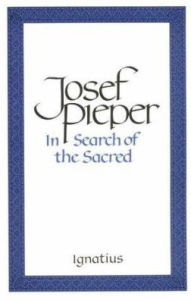 Josef Pieper

In Search of the Sacred

Ignatius